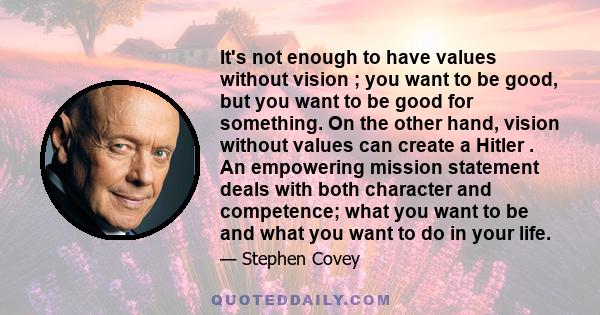 It's not enough to have values without vision ; you want to be good, but you want to be good for something. On the other hand, vision without values can create a Hitler . An empowering mission statement deals with both character and competence; what you want to be and what you want to do in your life.

— Stephen Covey

QUOTEDDAILY.COM